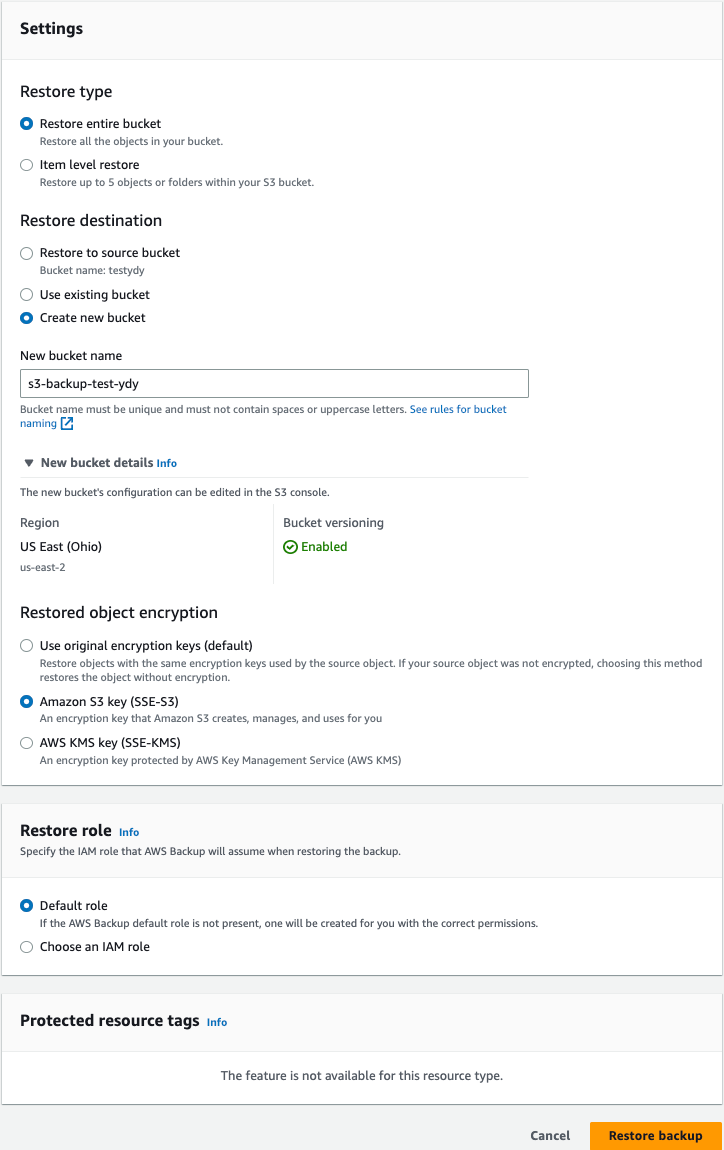 Settings

Restore type

Restore entire bucket
Restore all the objects in your bucket.

Item level restore
Restore up to 5 objects or folders within your S3 bucket.

Restore destination

Restore to source bucket
Bucket name: testydy

Use existing bucket

Create new bucket

New bucket name

s3-backup-test-ydy

Bucket name must be unique and must not contain spaces or uppercase letters. See rules for bucket naming

New bucket details Info

The new bucket's configuration can be edited in the S3 console.

Region
US East (Ohio)
us-east-2

Bucket versioning
Enabled

Restored object encryption

Use original encryption keys (default)
Restore objects with the same encryption keys used by the source object. If your source object was not encrypted, choosing this method restores the object without encryption.

Amazon S3 key (SSE-S3)
An encryption key that Amazon S3 creates, manages, and uses for you

AWS KMS key (SSE-KMS)
An encryption key protected by AWS Key Management Service (AWS KMS)

Restore role Info
Specify the IAM role that AWS Backup will assume when restoring the backup.

Default role
If the AWS Backup default role is not present, one will be created for you with the correct permissions.

Choose an IAM role

Protected resource tags Info

The feature is not available for this resource type.

Cancel Restore backup